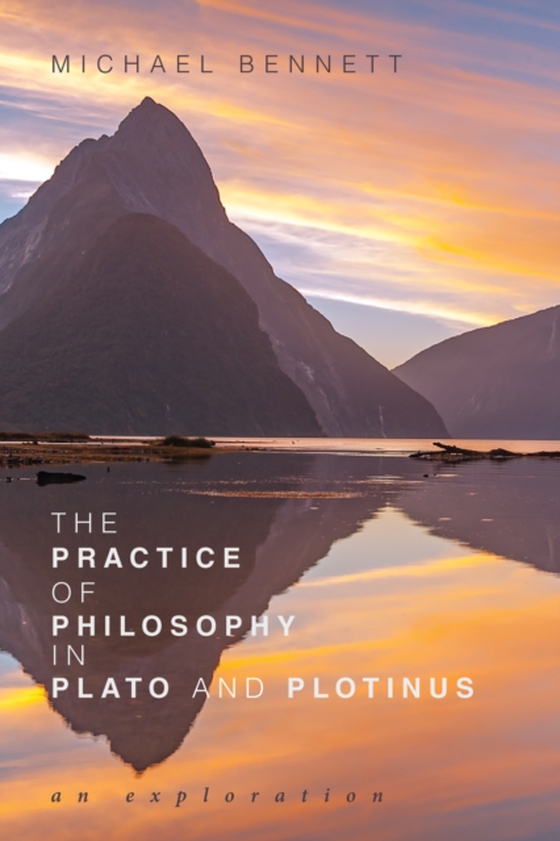 MICHAEL BENNETT

THE
PRACTICE
OF
PHILOSOPHY
IN
PLATO AND PLOTINUS

an exploration